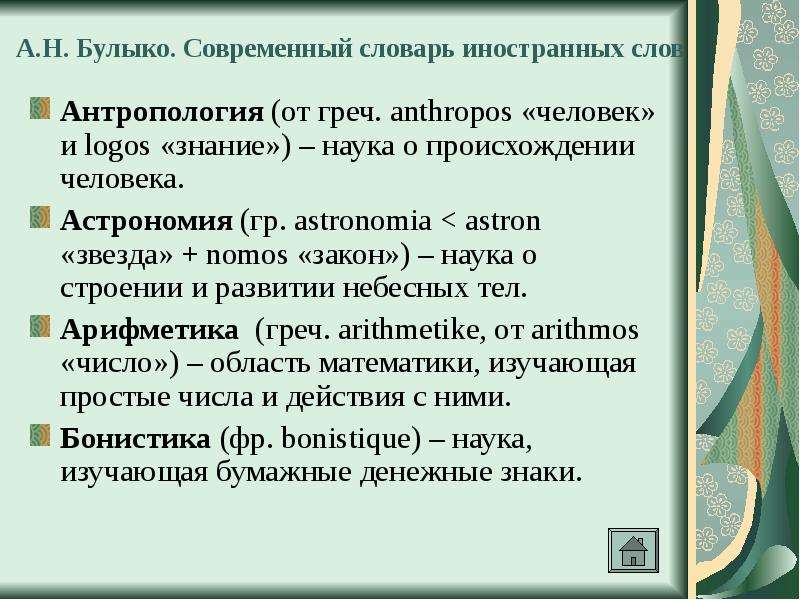 А.Н. Булыко. Современный словарь иностранных слов

Антропология (от греч. anthropos «человек» и logos «знание») – наука о происхождении человека.

Астрономия (гр. astronomia < astron «звезда» + nomos «закон») – наука о строении и развитии небесных тел.

Арифметика (греч. arithmetike, от arithmos «число») – область математики, изучающая простые числа и действия с ними.

Бонистика (фр. bonistique) – наука, изучающая бумажные денежные знаки.